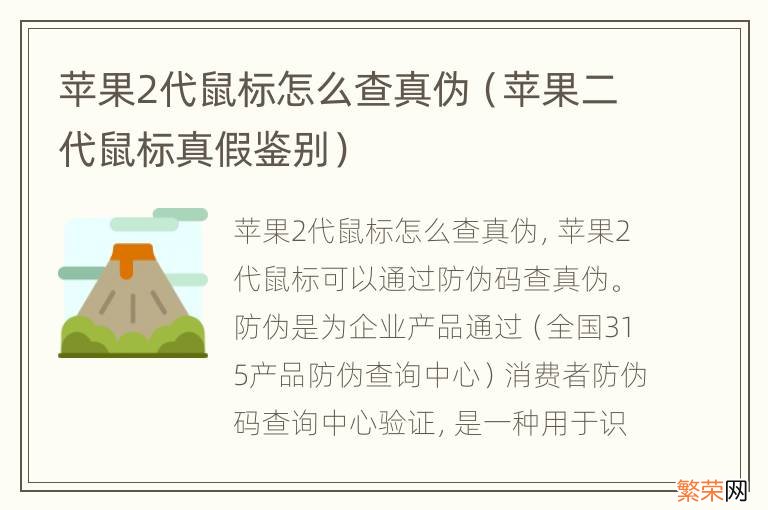 苹果2代鼠标怎么查真伪（苹果二代鼠标真假鉴别）

苹果2代鼠标怎么查真伪，苹果2代鼠标可以通过防伪码查真伪。防伪是为企业产品通过（全国315产品防伪查询中心）消费者防伪码查询中心验证，是一种用于识

繁荣网